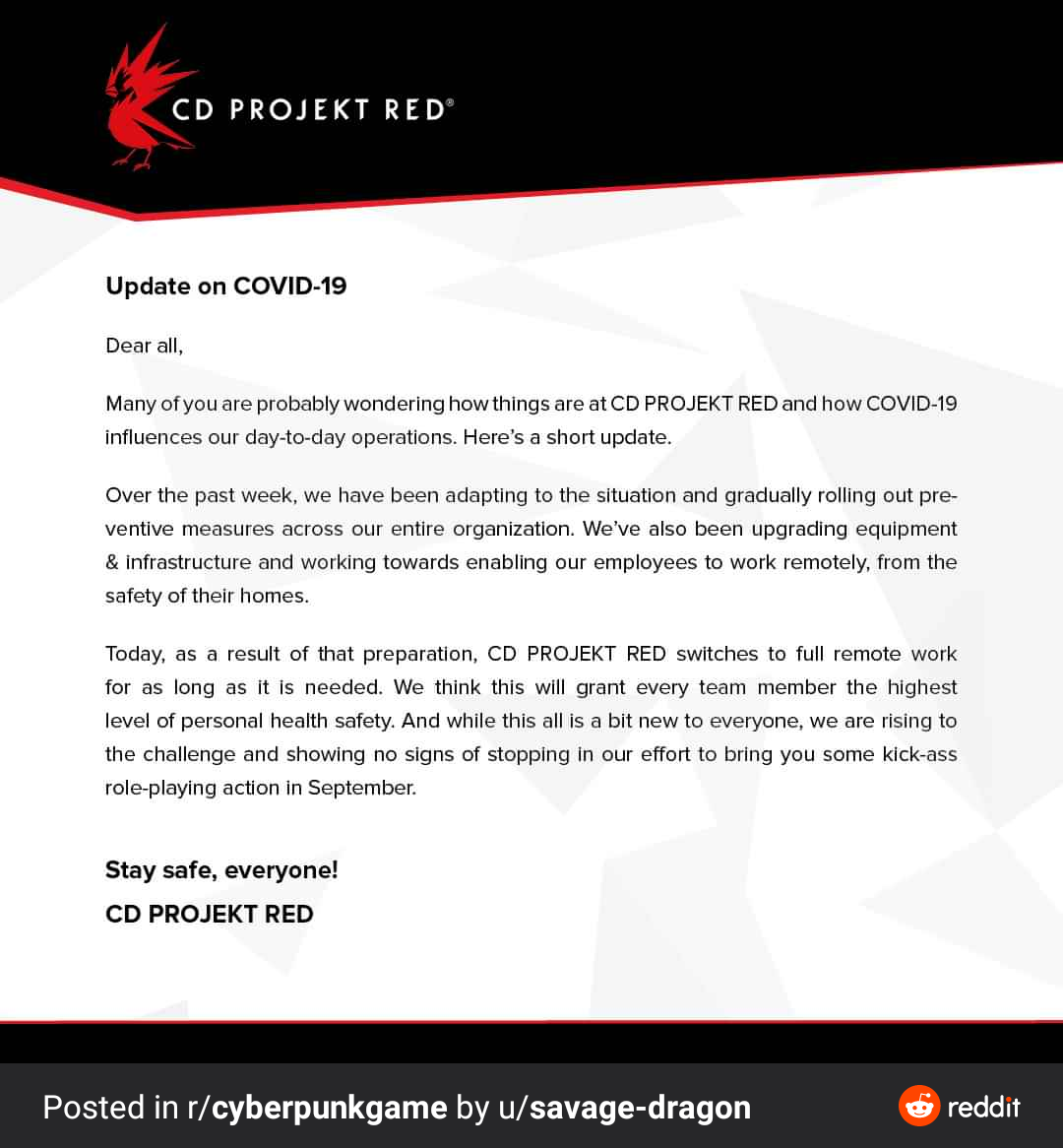 CD PROJEKT RED®

Update on COVID-19

Dear all,

Many of you are probably wondering how things are at CD PROJEKT RED and how COVID-19 influences our day-to-day operations. Here's a short update.

Over the past week, we have been adapting to the situation and gradually rolling out preventive measures across our entire organization. We've also been upgrading equipment & infrastructure and working towards enabling our employees to work remotely, from the safety of their homes.

Today, as a result of that preparation, CD PROJEKT RED switches to full remote work for as long as it is needed. We think this will grant every team member the highest level of personal health safety. And while this all is a bit new to everyone, we are rising to the challenge and showing no signs of stopping in our effort to bring you some kick-ass role-playing action in September.

Stay safe, everyone!
CD PROJEKT RED

Posted in r/cyberpunkgame by u/savage-dragon

reddit